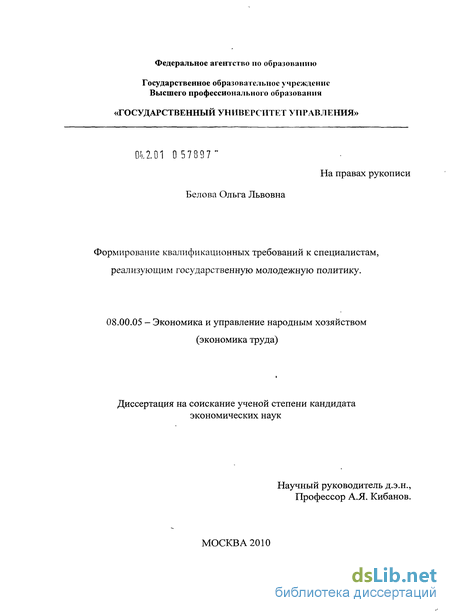 Федеральное агентство по образованию

Государственное образовательное учреждение
Высшего профессионального образования

«ГОСУДАРСТВЕННЫЙ УНИВЕРСИТЕТ УПРАВЛЕНИЯ»

04.2.01 0 57897 "

На правах рукописи

Белова Ольга Львовна

Формирование квалификационных требований к специалистам, реализующим государственную молодежную политику.

08.00.05 – Экономика и управление народным хозяйством
(экономика труда)

Диссертация на соискание ученой степени кандидата экономических наук

Научный руководитель д.э.н.,
Профессор А.Я. Кибанов.

МОСКВА 2010

dsLib.net
библиотека диссертаций